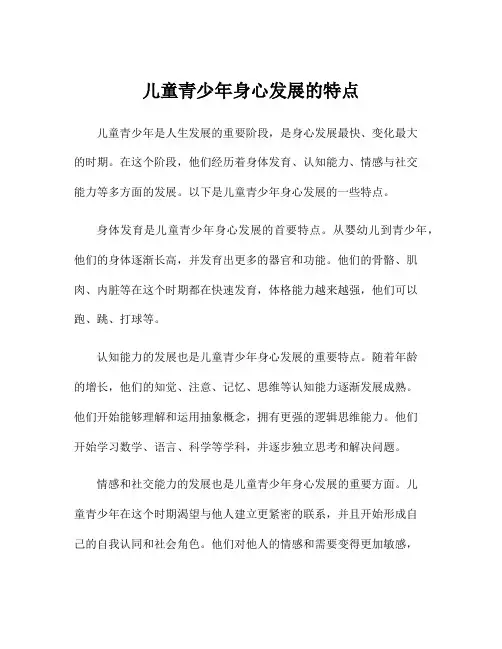 儿童青少年身心发展的特点

儿童青少年是人生发展的重要阶段，是身心发展最快、变化最大的时期。在这个阶段，他们经历着身体发育、认知能力、情感与社交能力等多方面的发展。以下是儿童青少年身心发展的一些特点。

身体发育是儿童青少年身心发展的首要特点。从婴幼儿到青少年，他们的身体逐渐长高，并发育出更多的器官和功能。他们的骨骼、肌肉、内脏等在这个时期都在快速发育，体格能力越来越强，他们可以跑、跳、打球等。

认知能力的发展也是儿童青少年身心发展的重要特点。随着年龄的增长，他们的知觉、注意、记忆、思维等认知能力逐渐发展成熟。他们开始能够理解和运用抽象概念，拥有更强的逻辑思维能力。他们开始学习数学、语言、科学等学科，并逐步独立思考和解决问题。

情感和社交能力的发展也是儿童青少年身心发展的重要方面。儿童青少年在这个时期渴望与他人建立更紧密的联系，并且开始形成自己的自我认同和社会角色。他们对他人的情感和需要变得更加敏感，